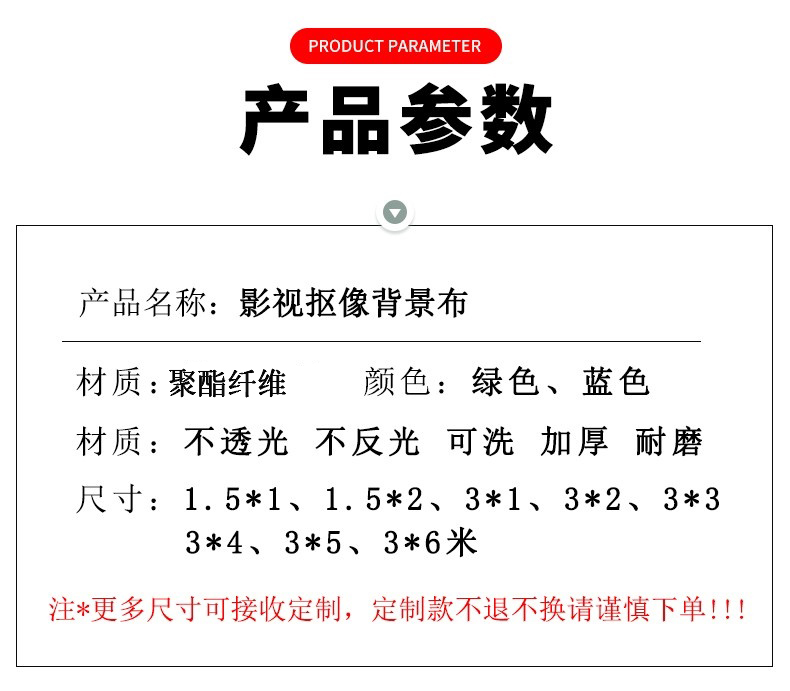 PRODUCT PARAMETER

产品参数

产品名称：影视抠像背景布

材质：聚酯纤维 颜色：绿色、蓝色

材质：不透光 不反光 可洗 加厚 耐磨

尺寸：1.5*1、1.5*2、3*1、3*2、3*3
3*4、3*5、3*6米

注*更多尺寸可接收定制，定制款不退不换请谨慎下单!!!